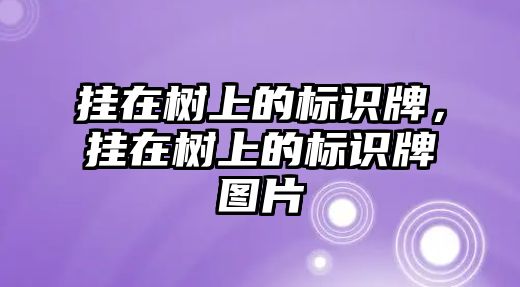 挂在树上的标识牌，挂在树上的标识牌图片